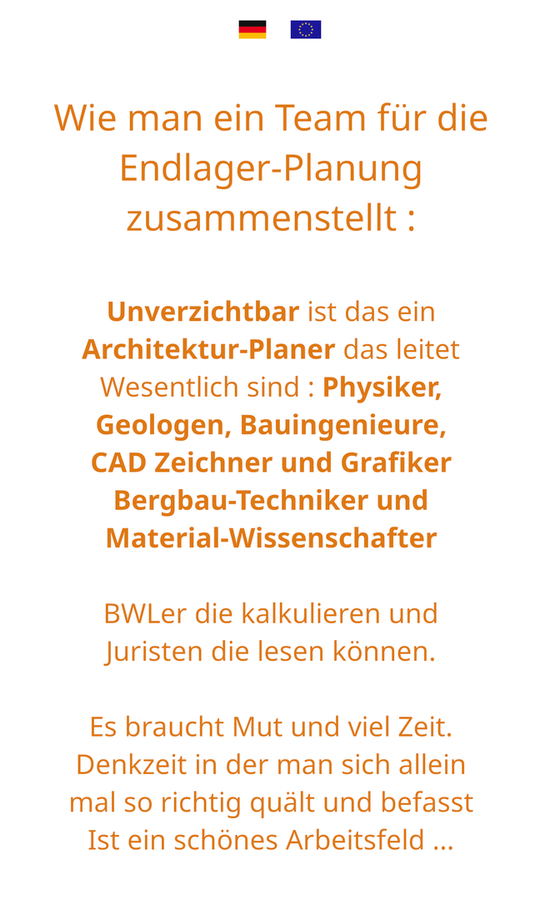 Wie man ein Team für die Endlager-Planung zusammenstellt :

Unverzichtbar ist das ein Architektur-Planer das leitet Wesentlich sind : Physiker, Geologen, Bauingenieure, CAD Zeichner und Grafiker Bergbau-Techniker und Material-Wissenschafter

BWLer die kalkulieren und Juristen die lesen können.

Es braucht Mut und viel Zeit. Denkzeit in der man sich allein mal so richtig quält und befasst Ist ein schönes Arbeitsfeld ...